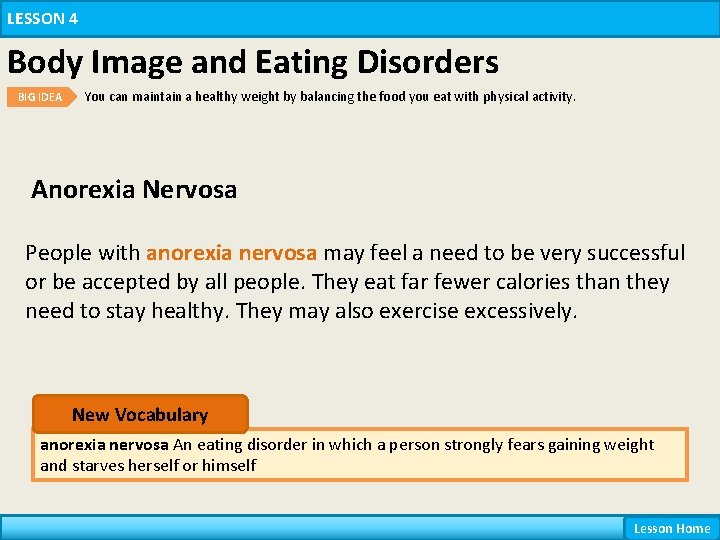 LESSON 4

Body Image and Eating Disorders

BIG IDEA You can maintain a healthy weight by balancing the food you eat with physical activity.

Anorexia Nervosa

People with anorexia nervosa may feel a need to be very successful or be accepted by all people. They eat far fewer calories than they need to stay healthy. They may also exercise excessively.

New Vocabulary

anorexia nervosa An eating disorder in which a person strongly fears gaining weight and starves herself or himself

Lesson Home